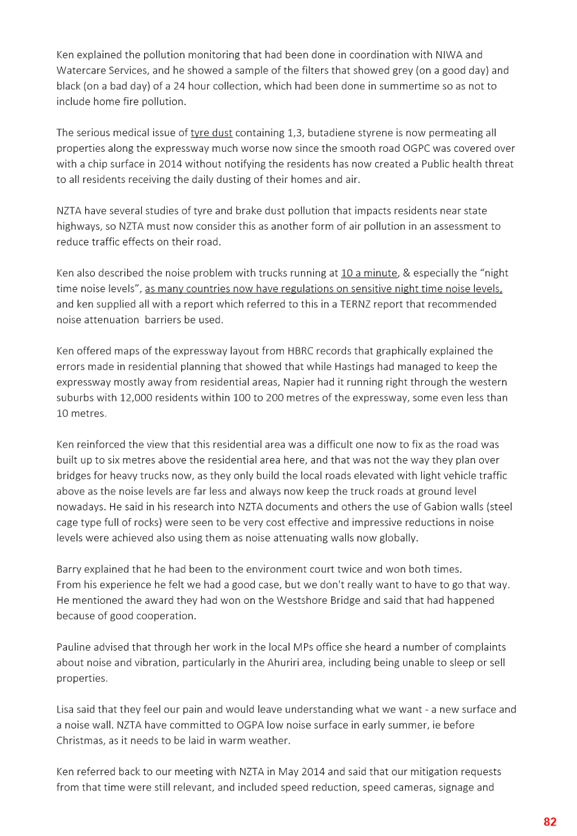 Ken explained the pollution monitoring that had been done in coordination with NIWA and Watercare Services, and he showed a sample of the filters that showed grey (on a good day) and black (on a bad day) of a 24 hour collection, which had been done in summertime so as not to include home fire pollution.

The serious medical issue of tyre dust containing 1,3, butadiene styrene is now permeating all properties along the expressway much worse now since the smooth road OGPC was covered over with a chip surface in 2014 without notifying the residents has now created a Public health threat to all residents receiving the daily dusting of their homes and air.

NZTA have several studies of tyre and brake dust pollution that impacts residents near state highways, so NZTA must now consider this as another form of air pollution in an assessment to reduce traffic effects on their road.

Ken also described the noise problem with trucks running at 10 a minute, & especially the "night time noise levels", as many countries now have regulations on sensitive night time noise levels, and ken supplied all with a report which referred to this in a TERNZ report that recommended noise attenuation barriers be used.

Ken offered maps of the expressway layout from HBRC records that graphically explained the errors made in residential planning that showed that while Hastings had managed to keep the expressway mostly away from residential areas, Napier had it running right through the western suburbs with 12,000 residents within 100 to 200 metres of the expressway, some even less than 10 metres.

Ken reinforced the view that this residential area was a difficult one now to fix as the road was built up to six metres above the residential area here, and that was not the way they plan over bridges for heavy trucks now, as they only build the local roads elevated with light vehicle traffic above as the noise levels are far less and always now keep the truck roads at ground level nowadays. He said in his research into NZTA documents and others the use of Gabion walls (steel cage type full of rocks) were seen to be very cost effective and impressive reductions in noise levels were achieved also using them as noise attenuating walls now globally.

Barry explained that he had been to the environment court twice and won both times.
From his experience he felt we had a good case, but we don't really want to have to go that way. He mentioned the award they had won on the Westshore Bridge and said that had happened because of good cooperation.

Pauline advised that through her work in the local MPs office she heard a number of complaints about noise and vibration, particularly in the Ahuriri area, including being unable to sleep or sell properties.

Lisa said that they feel our pain and would leave understanding what we want - a new surface and a noise wall. NZTA have committed to OGPA low noise surface in early summer, ie before Christmas, as it needs to be laid in warm weather.

Ken referred back to our meeting with NZTA in May 2014 and said that our mitigation requests from that time were still relevant, and included speed reduction, speed cameras, signage and

82